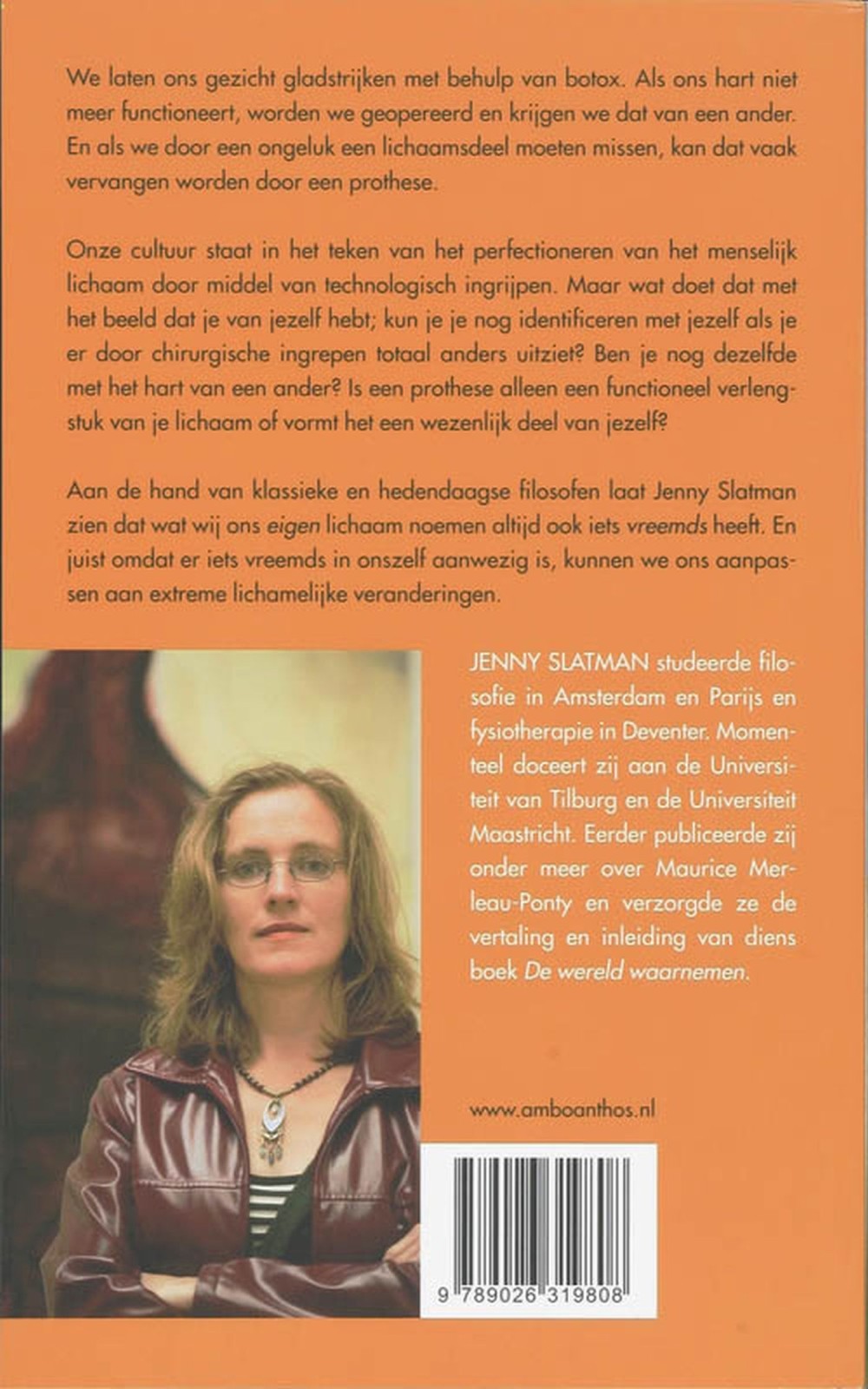 We laten ons gezicht gladstrijken met behulp van botox. Als ons hart niet meer functioneert, worden we geopereerd en krijgen we dat van een ander. En als we door een ongeluk een lichaamsdeel moeten missen, kan dat vaak vervangen worden door een prothese.

Onze cultuur staat in het teken van het perfectioneren van het menselijk lichaam door middel van technologisch ingrijpen. Maar wat doet dat met het beeld dat je van jezelf hebt; kun je je nog identificeren met jezelf als je er door chirurgische ingrepen totaal anders uitziet? Ben je nog dezelfde met het hart van een ander? Is een prothese alleen een functioneel verlengstuk van je lichaam of vormt het een wezenlijk deel van jezelf?

Aan de hand van klassieke en hedendaagse filosofen laat Jenny Slatman zien dat wat wij ons eigen lichaam noemen altijd ook iets vreemds heeft. En juist omdat er iets vreemds in onszelf aanwezig is, kunnen we ons aanpassen aan extreme lichamelijke veranderingen.

JENNY SLATMAN studeerde filosofie in Amsterdam en Parijs en fysiotherapie in Deventer. Momenteel doceert zij aan de Universiteit van Tilburg en de Universiteit Maastricht. Eerder publiceerde zij onder meer over Maurice Merleau-Ponty en verzorgde ze de vertaling en inleiding van diens boek De wereld waarnemen.

www.amboanthos.nl

9 789026 319808